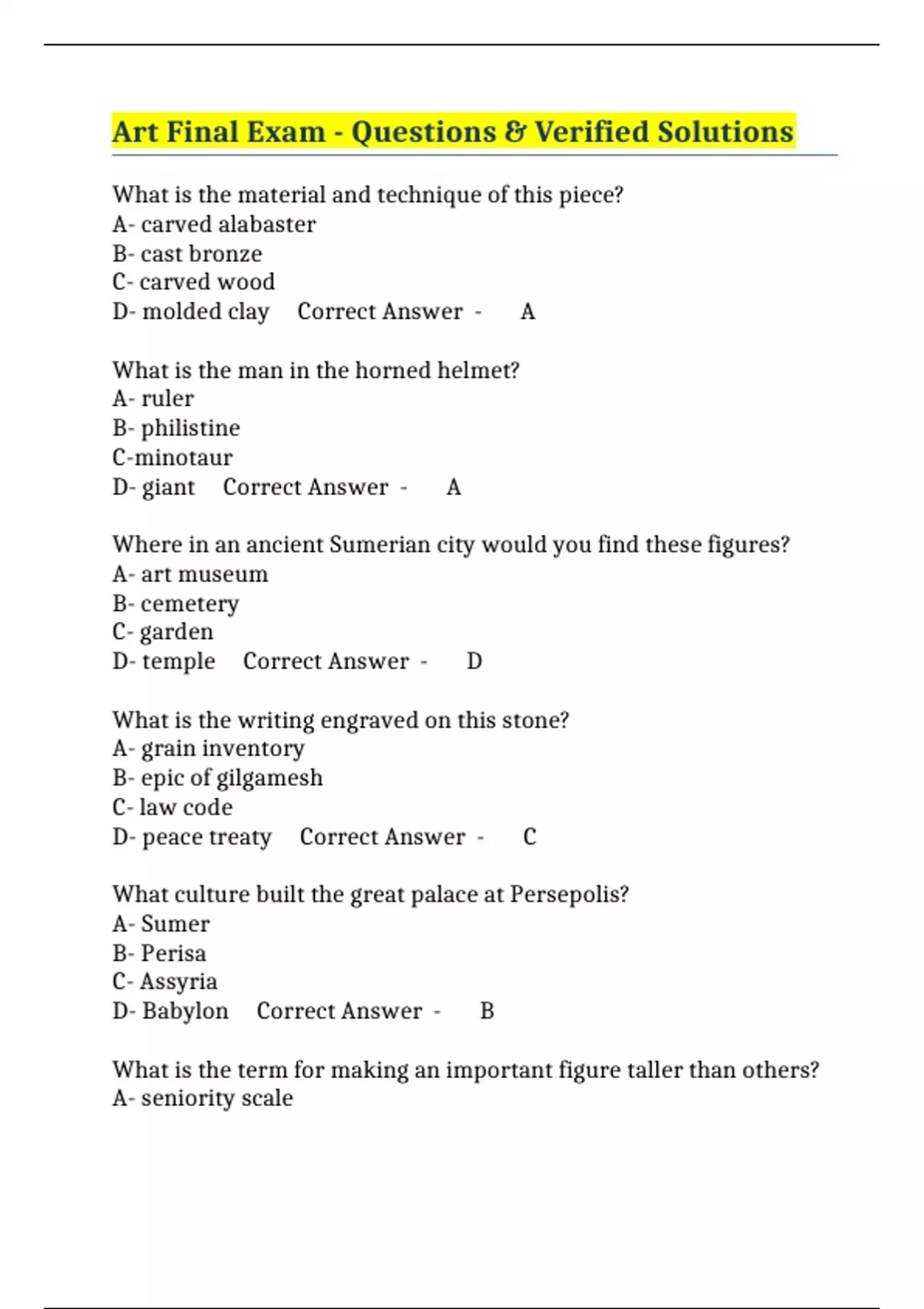 Art Final Exam - Questions & Verified Solutions

What is the material and technique of this piece?
A- carved alabaster
B- cast bronze
C- carved wood
D- molded clay Correct Answer - A

What is the man in the horned helmet?
A- ruler
B- philistine
C-minotaur
D- giant Correct Answer - A

Where in an ancient Sumerian city would you find these figures?
A- art museum
B- cemetery
C- garden
D- temple Correct Answer - D

What is the writing engraved on this stone?
A- grain inventory
B- epic of gilgamesh
C- law code
D- peace treaty Correct Answer - C

What culture built the great palace at Persepolis?
A- Sumer
B- Perisa
C- Assyria
D- Babylon Correct Answer - B

What is the term for making an important figure taller than others?
A- seniority scale